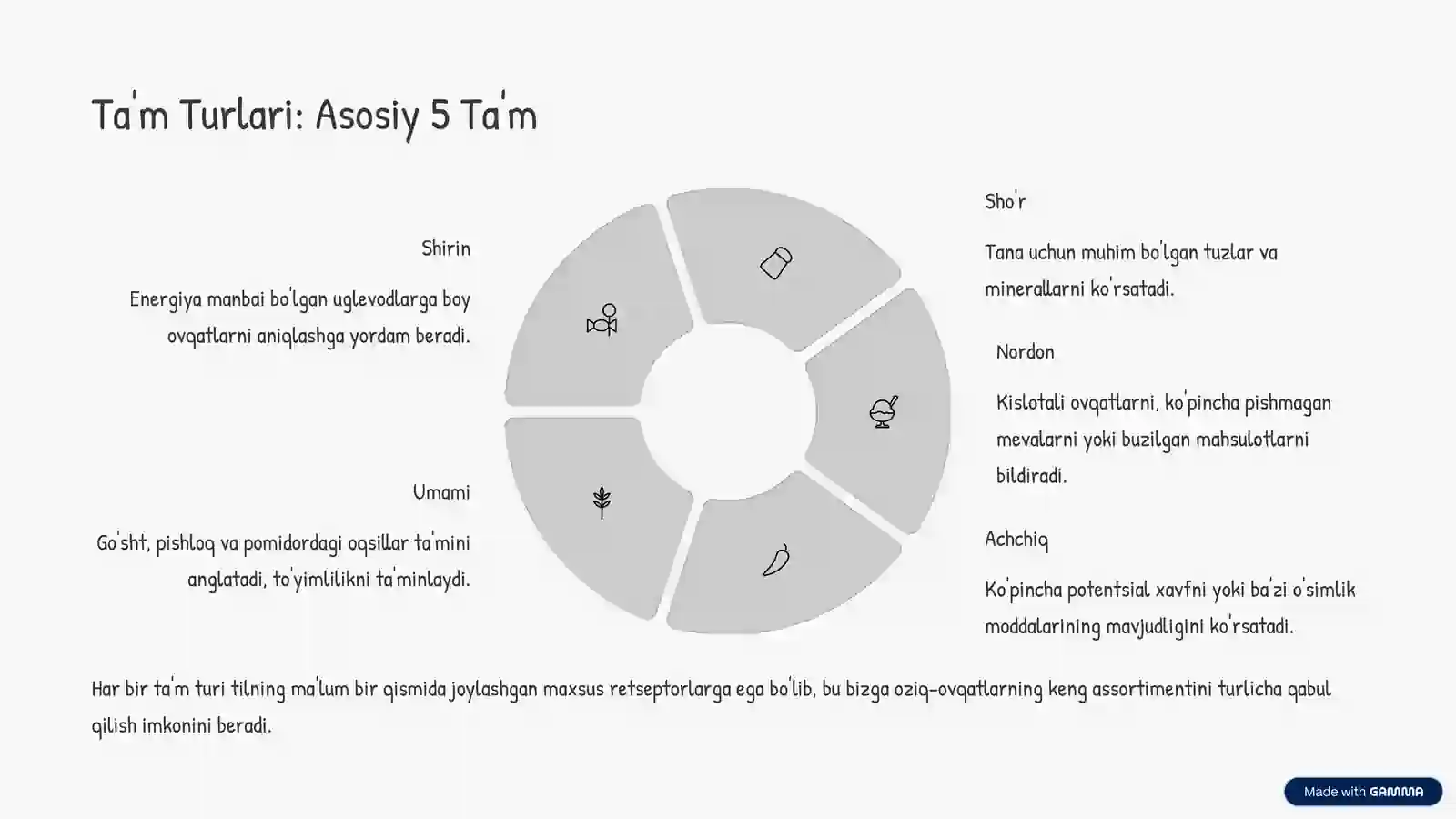 Ta'm Turlari: Asosiy 5 Ta'm

Shirin

Energiya manbai bo'lgan uglevodlarga boy ovqatlarni aniqlashga yordam beradi.

Umami

Go'sht, pishloq va pomidordagi oqsillar ta'mini anglatadi, to'yimlilikni ta'minlaydi.

Sho'r

Tana uchun muhim bo'lgan tuzlar va minerallarni ko'rsatadi.

Nordon

Kislotali ovqatlarni, ko'pincha pishmagan mevalarni yoki buzilgan mahsulotlarni bildiradi.

Achchiq

Ko'pincha potentsial xavfni yoki ba'zi o'simlik moddalarining mavjudligini ko'rsatadi.

Har bir ta'm turi tilning ma'lum bir qismida joylashgan maxsus retseptorlarga ega bo'lib, bu bizga oziq-ovqatlarning keng assortimentini turlicha qabul qilish imkonini beradi.

Made with GAMMA